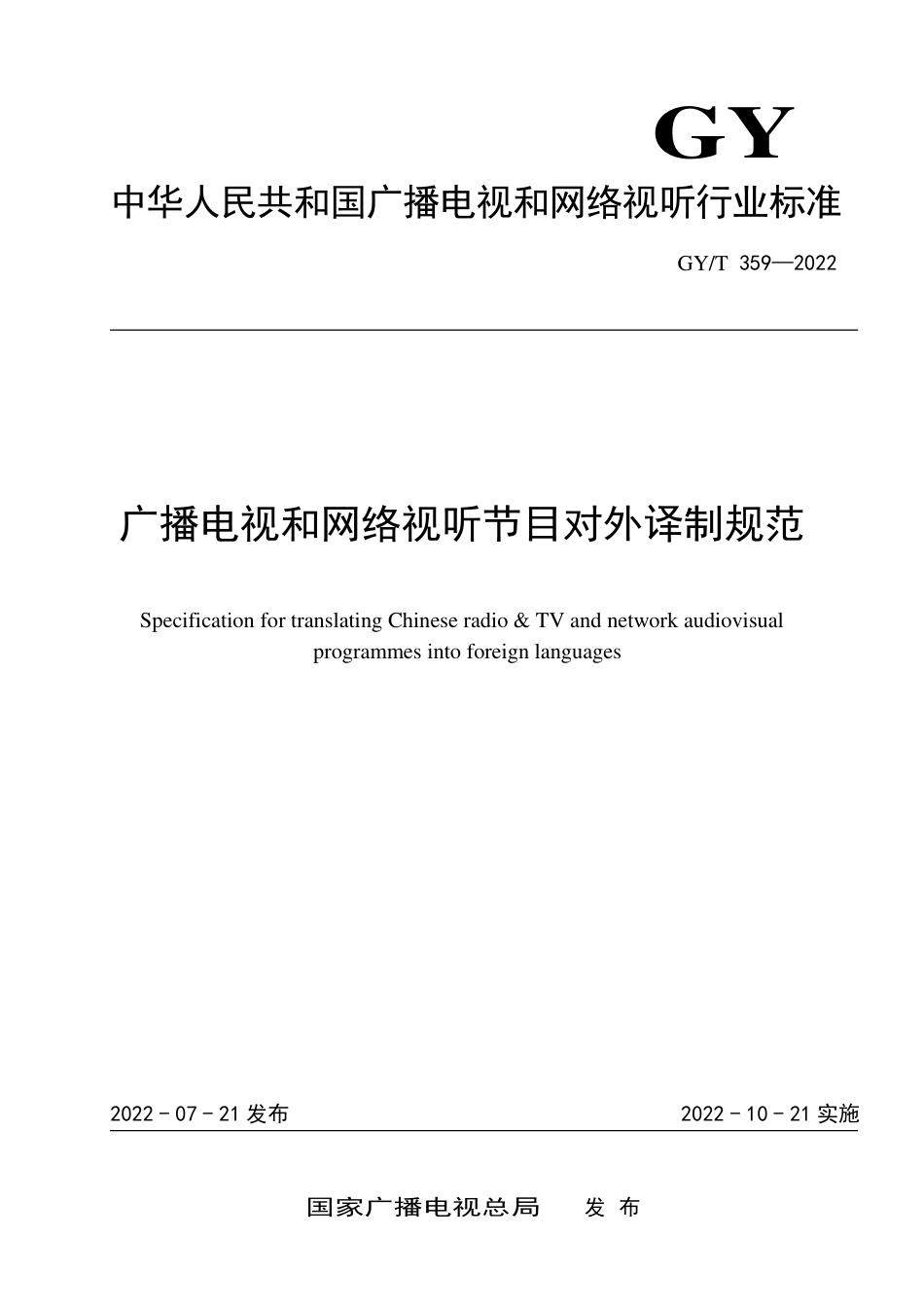 GY

中华人民共和国广播电视和网络视听行业标准

GY/T 359—2022

广播电视和网络视听节目对外译制规范

Specification for translating Chinese radio & TV and network audiovisual programmes into foreign languages

2022 - 07 - 21 发布

2022 - 10 - 21 实施

国家广播电视总局　发 布